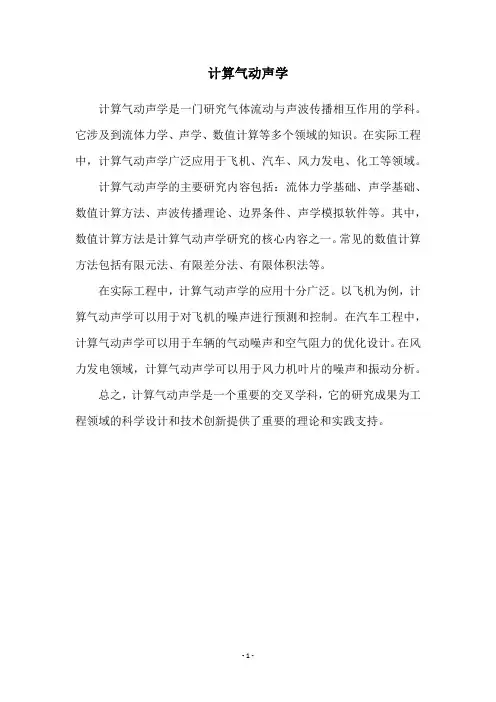 计算气动声学

计算气动声学是一门研究气体流动与声波传播相互作用的学科。它涉及到流体力学、声学、数值计算等多个领域的知识。在实际工程中，计算气动声学广泛应用于飞机、汽车、风力发电、化工等领域。

计算气动声学的主要研究内容包括：流体力学基础、声学基础、数值计算方法、声波传播理论、边界条件、声学模拟软件等。其中，数值计算方法是计算气动声学研究的核心内容之一。常见的数值计算方法包括有限元法、有限差分法、有限体积法等。

在实际工程中，计算气动声学的应用十分广泛。以飞机为例，计算气动声学可以用于对飞机的噪声进行预测和控制。在汽车工程中，计算气动声学可以用于车辆的气动噪声和空气阻力的优化设计。在风力发电领域，计算气动声学可以用于风力机叶片的噪声和振动分析。

总之，计算气动声学是一个重要的交叉学科，它的研究成果为工程领域的科学设计和技术创新提供了重要的理论和实践支持。

- 1 -